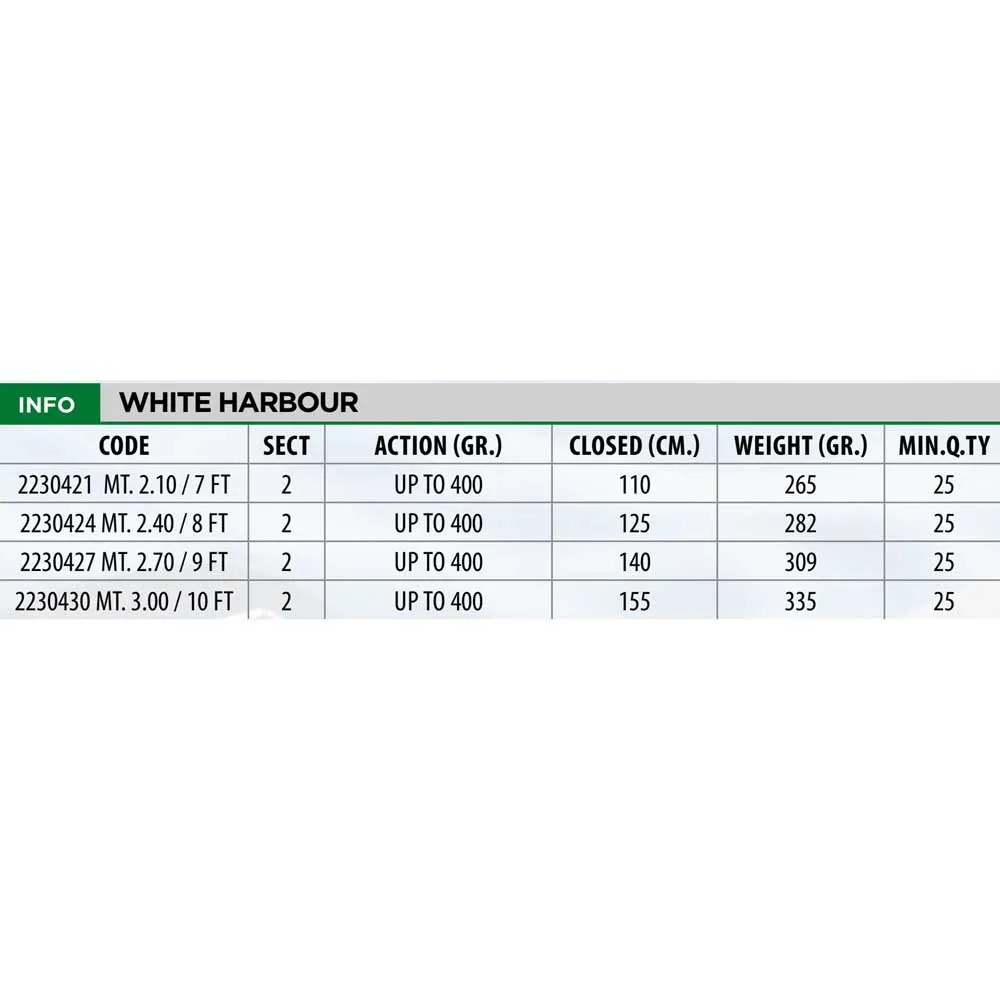 INFO WHITE HARBOUR

| CODE | SECT | ACTION (GR.) | CLOSED (CM.) | WEIGHT (GR.) | MIN.Q.TY |
|---|---|---|---|---|---|
| 2230421 MT. 2.10 / 7 FT | 2 | UP TO 400 | 110 | 265 | 25 |
| 2230424 MT. 2.40 / 8 FT | 2 | UP TO 400 | 125 | 282 | 25 |
| 2230427 MT. 2.70 / 9 FT | 2 | UP TO 400 | 140 | 309 | 25 |
| 2230430 MT. 3.00 / 10 FT | 2 | UP TO 400 | 155 | 335 | 25 |